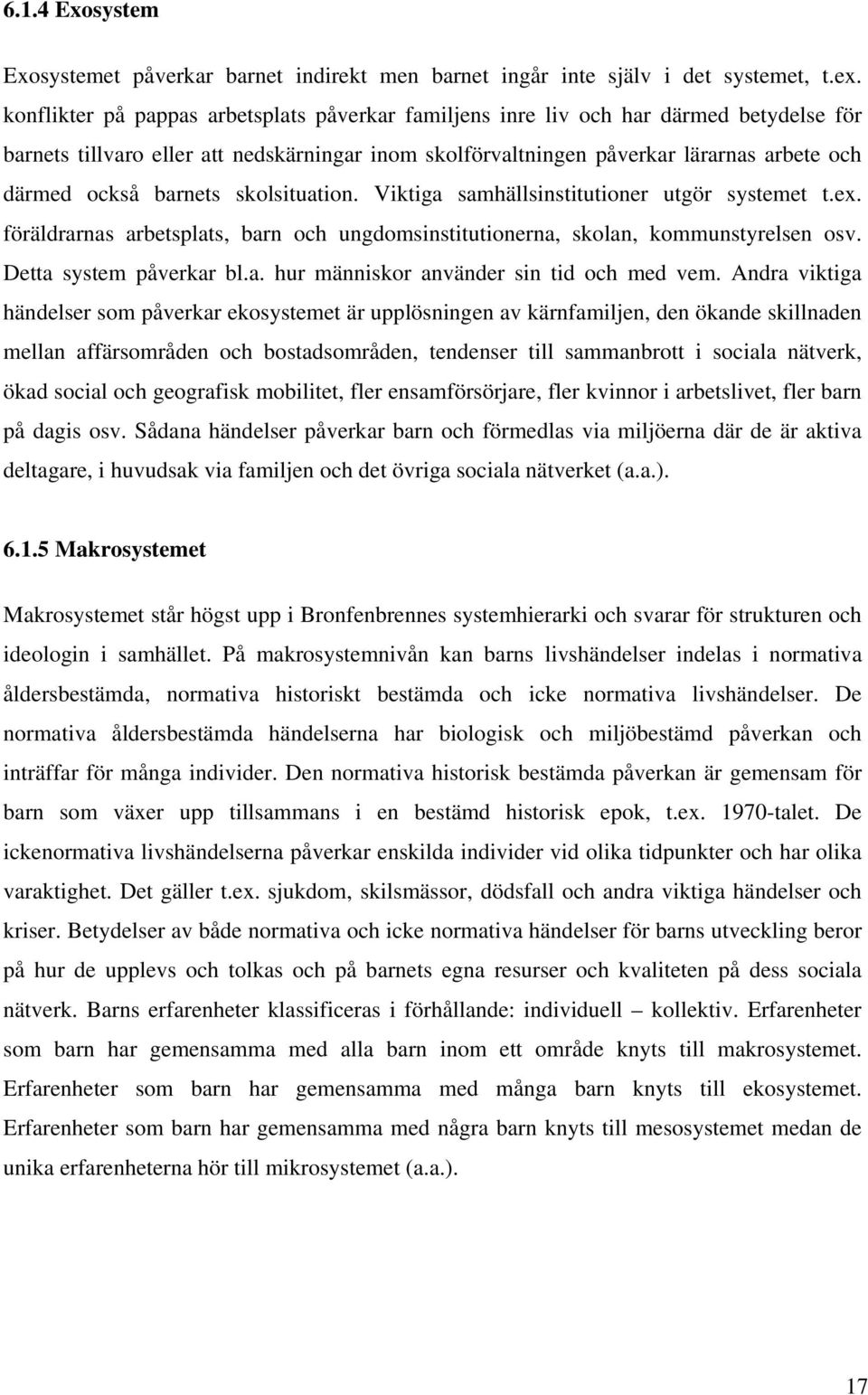 6.1.4 Exosystem

Exosystemet påverkar barnet indirekt men barnet ingår inte själv i det systemet, t.ex. konflikter på pappas arbetsplats påverkar familjens inre liv och har därmed betydelse för barnets tillvaro eller att nedskärningar inom skolförvaltningen påverkar lärarnas arbete och därmed också barnets skolsituation. Viktiga samhällsinstitutioner utgör systemet t.ex. föräldrarnas arbetsplats, barn och ungdomsinstitutionerna, skolan, kommunstyrelsen osv. Detta system påverkar bl.a. hur människor använder sin tid och med vem. Andra viktiga händelser som påverkar ekosystemet är upplösningen av kärnfamiljen, den ökande skillnaden mellan affärsområden och bostadsområden, tendenser till sammanbrott i sociala nätverk, ökad social och geografisk mobilitet, fler ensamförsörjare, fler kvinnor i arbetslivet, fler barn på dagis osv. Sådana händelser påverkar barn och förmedlas via miljöerna där de är aktiva deltagare, i huvudsak via familjen och det övriga sociala nätverket (a.a.).

6.1.5 Makrosystemet

Makrosystemet står högst upp i Bronfenbrennes systemhierarki och svarar för strukturen och ideologin i samhället. På makrosystemnivån kan barns livshändelser indelas i normativa åldersbestämda, normativa historiskt bestämda och icke normativa livshändelser. De normativa åldersbestämda händelserna har biologisk och miljöbestämd påverkan och inträffar för många individer. Den normativa historisk bestämda påverkan är gemensam för barn som växer upp tillsammans i en bestämd historisk epok, t.ex. 1970-talet. De ickenormativa livshändelserna påverkar enskilda individer vid olika tidpunkter och har olika varaktighet. Det gäller t.ex. sjukdom, skilsmässor, dödsfall och andra viktiga händelser och kriser. Betydelser av både normativa och icke normativa händelser för barns utveckling beror på hur de upplevs och tolkas och på barnets egna resurser och kvaliteten på dess sociala nätverk. Barns erfarenheter klassificeras i förhållande: individuell – kollektiv. Erfarenheter som barn har gemensamma med alla barn inom ett område knyts till makrosystemet. Erfarenheter som barn har gemensamma med många barn knyts till ekosystemet. Erfarenheter som barn har gemensamma med några barn knyts till mesosystemet medan de unika erfarenheterna hör till mikrosystemet (a.a.).

17